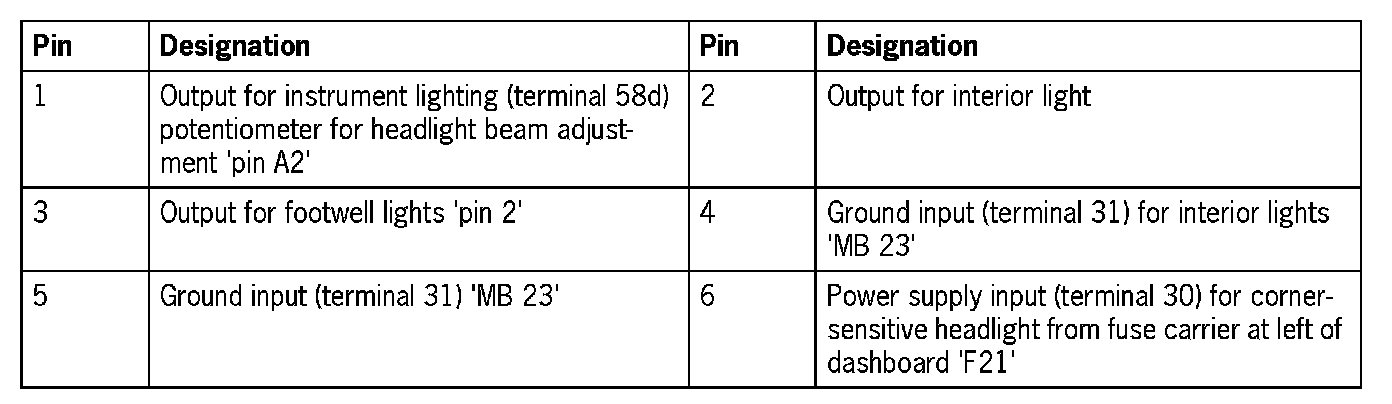 | Pin | Designation | Pin | Designation |
|---|---|---|---|
| 1 | Output for instrument lighting (terminal 58d) potentiometer for headlight beam adjustment 'pin A2' | 2 | Output for interior light |
| 3 | Output for footwell lights 'pin 2' | 4 | Ground input (terminal 31) for interior lights 'MB 23' |
| 5 | Ground input (terminal 31) 'MB 23' | 6 | Power supply input (terminal 30) for corner-sensitive headlight from fuse carrier at left of dashboard 'F21' |